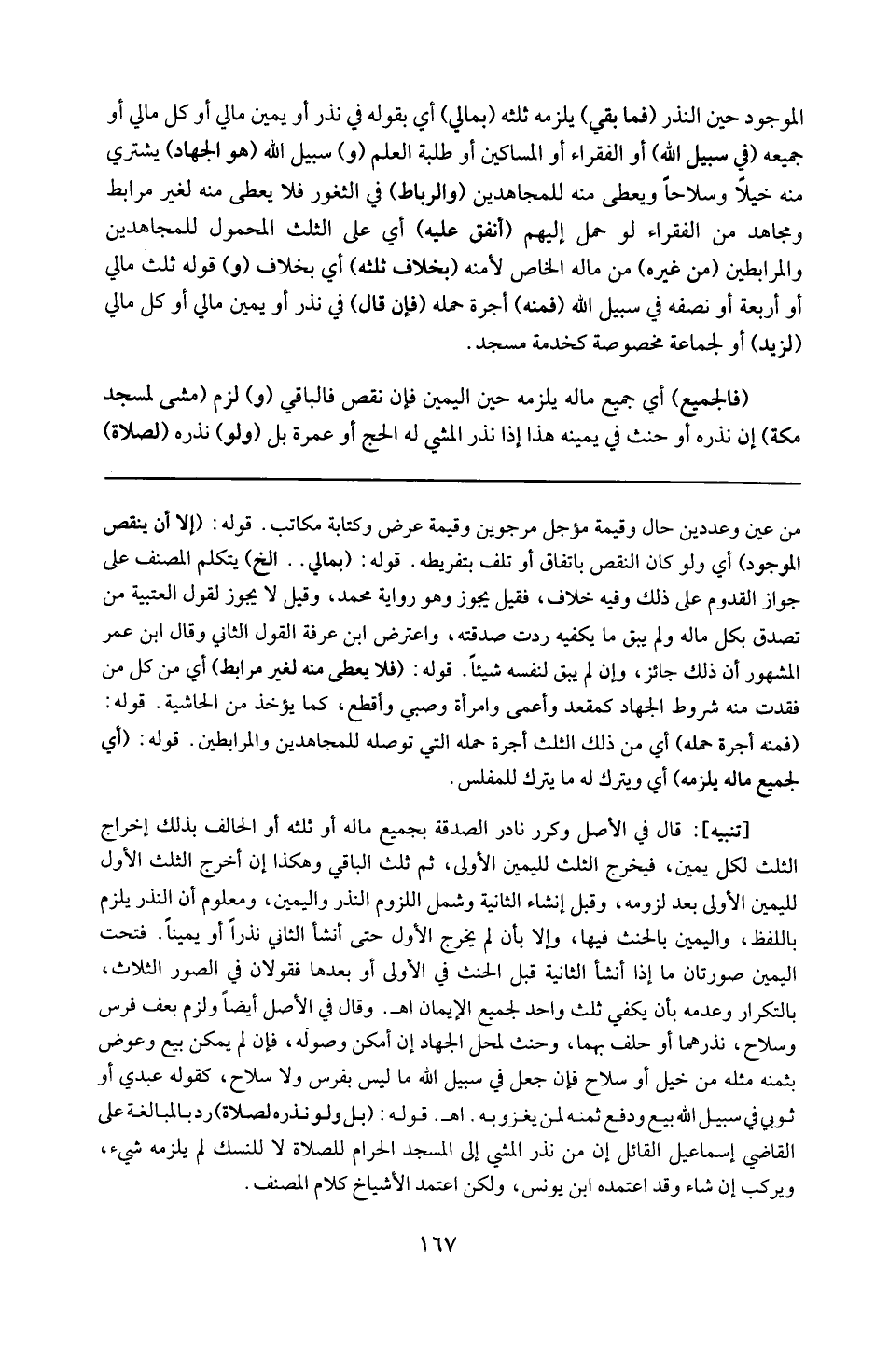 الموجود حين النذر (فما بقي) يلزمه ثلثه (بمالي) أي بقوله في نذر أو يمين مالي أو كل مالي أو جميعه (في سبيل الله) أو الفقراء أو المساكين أو طلبة العلم (و) سبيل الله (هو الجهاد) يشتري منه خيلاً وسلاحاً ويعطى منه للمجاهدين (والرباط) في الثغور فلا يعطى منه لغير مرابط ومجاهد من الفقراء لو حمل إليهم (أنفق عليه) أي على الثلث المحمول للمجاهدين والمرابطين (من غيره) من ماله الخاص لأمنه (بخلاف ثلثه) أي بخلاف (و) قوله ثلث مالي أو أربعة أو نصفه في سبيل الله (فمنه) أجرة حمله (فإن قال) في نذر أو يمين مالي أو كل مالي (لزيد) أو لجماعة مخصوصة كخدمة مسجد.

(فالجميع) أي جميع ماله يلزمه حين اليمين فإن نقص فالباقي (و) لزم (مشى لمسجد مكة) إن نذره أو حنث في يمينه هذا إذا نذر المشي له الحج أو عمرة بل (ولو) نذره (لصلاة)

من عين وعددين حال وقيمة مؤجل مرجوين وقيمة عرض وكتابة مكاتب. قوله: (إلا أن ينقص الموجود) أي ولو كان النقص باتفاق أو تلف بتفريطه. قوله: (بمالي.. الخ) يتكلم المصنف على جواز القدوم على ذلك وفيه خلاف، فقيل يجوز وهو رواية محمد، وقيل لا يجوز لقول العتبية من تصدق بكل ماله ولم يبق ما يكفيه ردت صدقته، واعترض ابن عرفة القول الثاني وقال ابن عمر المشهور أن ذلك جائز، وإن لم يبق لنفسه شيئاً. قوله: (فلا يعطى منه لغير مرابط) أي من كل من فقدت منه شروط الجهاد كمقعد وأعمى وامرأة وصبي وأقطع، كما يؤخذ من الحاشية. قوله: (فمنه أجرة حمله) أي من ذلك الثلث أجرة حمله التي توصله للمجاهدين والمرابطين. قوله: (أي لجميع ماله يلزمه) أي ويترك له ما يترك للمفلس.

[تنبيه]: قال في الأصل وكرر نادر الصدقة بجميع ماله أو ثلثه أو الحالف بذلك إخراج الثلث لكل يمين، فيخرج الثلث لليمين الأولى، ثم ثلث الباقي وهكذا إن أخرج الثلث الأول لليمين الأولى بعد لزومه، وقبل إنشاء الثانية وشمل اللزوم النذر واليمين، ومعلوم أن النذر يلزم باللفظ، واليمين بالحنث فيها، وإلا بأن لم يخرج الأول حتى أنشأ الثاني نذراً أو يميناً. فتحت اليمين صورتان ما إذا أنشأ الثانية قبل الحنث في الأولى أو بعدها فقولان في الصور الثلاث، بالتكرار وعدمه بأن يكفي ثلث واحد لجميع الإيمان اهـ. وقال في الأصل أيضاً ولزم بعف فرس وسلاح، نذرهما أو حلف بهما، وحنث لمحل الجهاد إن أمكن وصوله، فإن لم يمكن بيع وعوض بثمنه مثله من خيل أو سلاح فإن جعل في سبيل الله ما ليس بفرس ولا سلاح، كقوله عبدي أو ثوبي في سبيل الله بيع ودفع ثمنه لمن يغزو به. اهـ. قوله: (بل ولو نذره لصلاة) رد بالمبالغة على القاضي إسماعيل القائل إن من نذر المشي إلى المسجد الحرام للصلاة لا للنسك لم يلزمه شيء، ويركب إن شاء وقد اعتمده ابن يونس، ولكن اعتمد الأشياخ كلام المصنف.

١٦٧